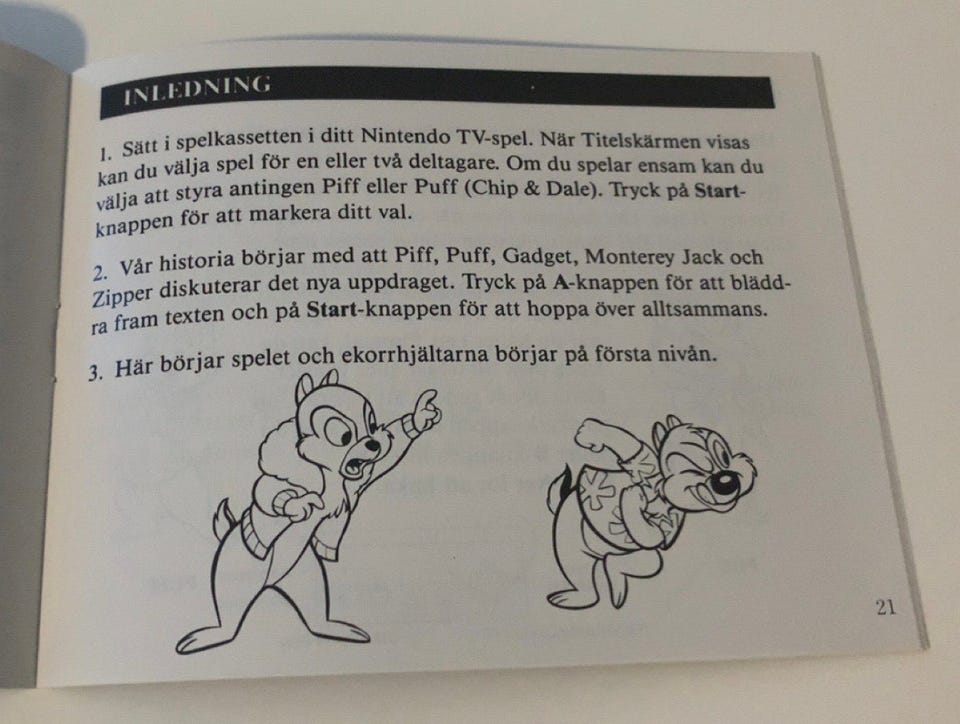 INLEDNING

1. Sätt i spelkassetten i ditt Nintendo TV-spel. När Titelskärmen visas kan du välja spel för en eller två deltagare. Om du spelar ensam kan du välja att styra antingen Piff eller Puff (Chip & Dale). Tryck på Start-knappen för att markera ditt val.

2. Vår historia börjar med att Piff, Puff, Gadget, Monterey Jack och Zipper diskuterar det nya uppdraget. Tryck på A-knappen för att bläddra fram texten och på Start-knappen för att hoppa över alltsammans.

3. Här börjar spelet och ekorrhjältarna börjar på första nivån.

21